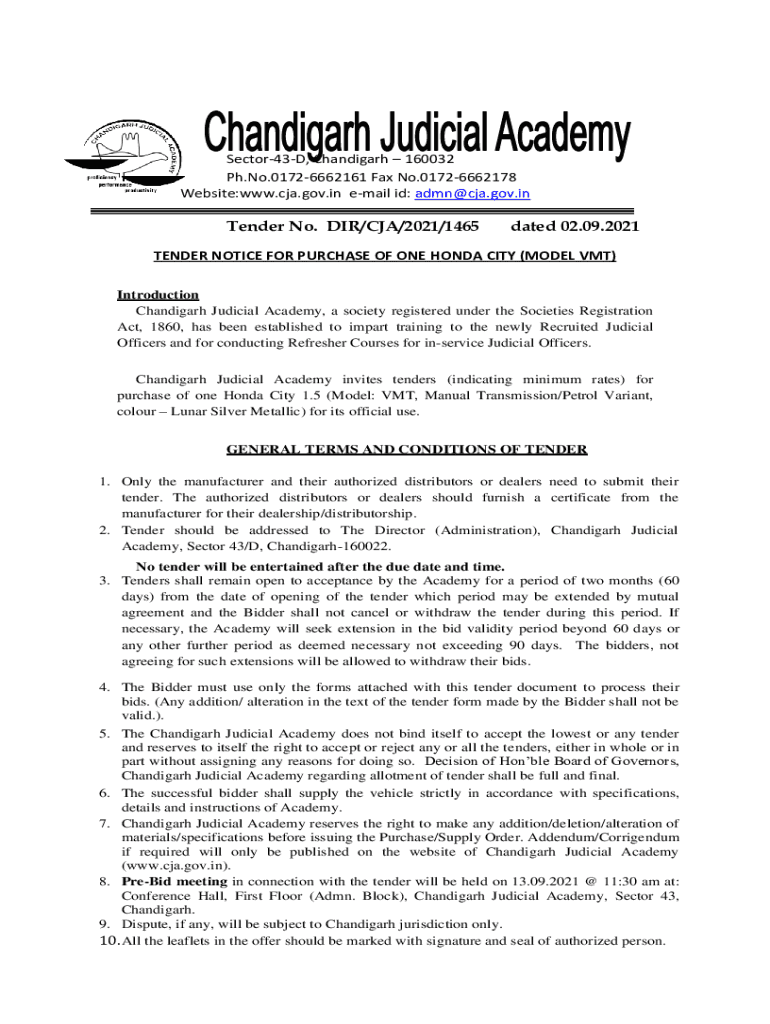 CHANDIGARH JUDICIAL ACADEMY
proficiency performance productivity

Chandigarh Judicial Academy
Sector-43-D, Chandigarh – 160032
Ph.No.0172-6662161 Fax No.0172-6662178
Website:www.cja.gov.in e-mail id: admn@cja.gov.in

Tender No. DIR/CJA/2021/1465 dated 02.09.2021

TENDER NOTICE FOR PURCHASE OF ONE HONDA CITY (MODEL VMT)

Introduction
Chandigarh Judicial Academy, a society registered under the Societies Registration Act, 1860, has been established to impart training to the newly Recruited Judicial Officers and for conducting Refresher Courses for in-service Judicial Officers.

Chandigarh Judicial Academy invites tenders (indicating minimum rates) for purchase of one Honda City 1.5 (Model: VMT, Manual Transmission/Petrol Variant, colour – Lunar Silver Metallic) for its official use.

GENERAL TERMS AND CONDITIONS OF TENDER

1. Only the manufacturer and their authorized distributors or dealers need to submit their tender. The authorized distributors or dealers should furnish a certificate from the manufacturer for their dealership/distributorship.
2. Tender should be addressed to The Director (Administration), Chandigarh Judicial Academy, Sector 43/D, Chandigarh-160022.
No tender will be entertained after the due date and time.
3. Tenders shall remain open to acceptance by the Academy for a period of two months (60 days) from the date of opening of the tender which period may be extended by mutual agreement and the Bidder shall not cancel or withdraw the tender during this period. If necessary, the Academy will seek extension in the bid validity period beyond 60 days or any other further period as deemed necessary not exceeding 90 days. The bidders, not agreeing for such extensions will be allowed to withdraw their bids.
4. The Bidder must use only the forms attached with this tender document to process their bids. (Any addition/ alteration in the text of the tender form made by the Bidder shall not be valid.).
5. The Chandigarh Judicial Academy does not bind itself to accept the lowest or any tender and reserves to itself the right to accept or reject any or all the tenders, either in whole or in part without assigning any reasons for doing so. Decision of Hon'ble Board of Governors, Chandigarh Judicial Academy regarding allotment of tender shall be full and final.
6. The successful bidder shall supply the vehicle strictly in accordance with specifications, details and instructions of Academy.
7. Chandigarh Judicial Academy reserves the right to make any addition/deletion/alteration of materials/specifications before issuing the Purchase/Supply Order. Addendum/Corrigendum if required will only be published on the website of Chandigarh Judicial Academy (www.cja.gov.in).
8. Pre-Bid meeting in connection with the tender will be held on 13.09.2021 @ 11:30 am at: Conference Hall, First Floor (Admn. Block), Chandigarh Judicial Academy, Sector 43, Chandigarh.
9. Dispute, if any, will be subject to Chandigarh jurisdiction only.
10. All the leaflets in the offer should be marked with signature and seal of authorized person.